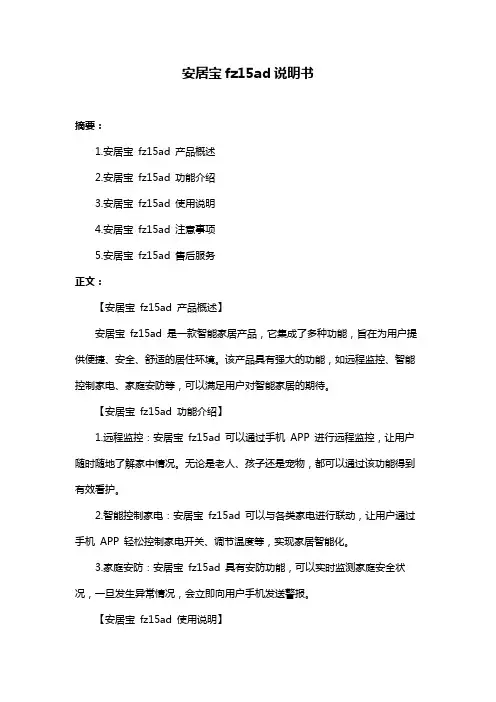 安居宝 fz15ad 说明书

摘要：

1.安居宝 fz15ad 产品概述

2.安居宝 fz15ad 功能介绍

3.安居宝 fz15ad 使用说明

4.安居宝 fz15ad 注意事项

5.安居宝 fz15ad 售后服务

正文：

【安居宝 fz15ad 产品概述】

安居宝 fz15ad 是一款智能家居产品，它集成了多种功能，旨在为用户提供便捷、安全、舒适的居住环境。该产品具有强大的功能，如远程监控、智能控制家电、家庭安防等，可以满足用户对智能家居的期待。

【安居宝 fz15ad 功能介绍】

1.远程监控：安居宝 fz15ad 可以通过手机 APP 进行远程监控，让用户随时随地了解家中情况。无论是老人、孩子还是宠物，都可以通过该功能得到有效看护。

2.智能控制家电：安居宝 fz15ad 可以与各类家电进行联动，让用户通过手机 APP 轻松控制家电开关、调节温度等，实现家居智能化。

3.家庭安防：安居宝 fz15ad 具有安防功能，可以实时监测家庭安全状况，一旦发生异常情况，会立即向用户手机发送警报。

【安居宝 fz15ad 使用说明】